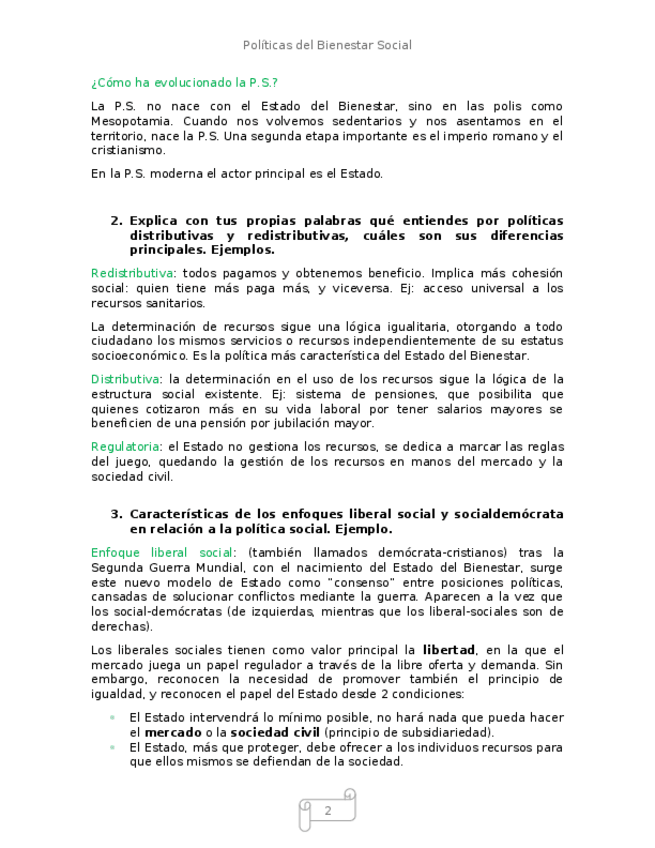 Políticas del Bienestar Social

¿Cómo ha evolucionado la P.S.?

La P.S. no nace con el Estado del Bienestar, sino en las polis como Mesopotamia. Cuando nos volvemos sedentarios y nos asentamos en el territorio, nace la P.S. Una segunda etapa importante es el imperio romano y el cristianismo.

En la P.S. moderna el actor principal es el Estado.

2. Explica con tus propias palabras qué entiendes por políticas distributivas y redistributivas, cuáles son sus diferencias principales. Ejemplos.

Redistributiva: todos pagamos y obtenemos beneficio. Implica más cohesión social: quien tiene más paga más, y viceversa. Ej: acceso universal a los recursos sanitarios.

La determinación de recursos sigue una lógica igualitaria, otorgando a todo ciudadano los mismos servicios o recursos independientemente de su estatus socioeconómico. Es la política más característica del Estado del Bienestar.

Distributiva: la determinación en el uso de los recursos sigue la lógica de la estructura social existente. Ej: sistema de pensiones, que posibilita que quienes cotizaron más en su vida laboral por tener salarios mayores se beneficien de una pensión por jubilación mayor.

Regulatoria: el Estado no gestiona los recursos, se dedica a marcar las reglas del juego, quedando la gestión de los recursos en manos del mercado y la sociedad civil.

3. Características de los enfoques liberal social y socialdemócrata en relación a la política social. Ejemplo.

Enfoque liberal social: (también llamados demócrata-cristianos) tras la Segunda Guerra Mundial, con el nacimiento del Estado del Bienestar, surge este nuevo modelo de Estado como "consenso" entre posiciones políticas, cansadas de solucionar conflictos mediante la guerra. Aparecen a la vez que los social-demócratas (de izquierdas, mientras que los liberal-sociales son de derechas).

Los liberales sociales tienen como valor principal la **libertad**, en la que el mercado juega un papel regulador a través de la libre oferta y demanda. Sin embargo, reconocen la necesidad de promover también el principio de igualdad, y reconocen el papel del Estado desde 2 condiciones:

- El Estado intervendrá lo mínimo posible, no hará nada que pueda hacer el **mercado** o la **sociedad civil** (principio de subsidiariedad).
- El Estado, más que proteger, debe ofrecer a los individuos recursos para que ellos mismos se defiendan de la sociedad.

2